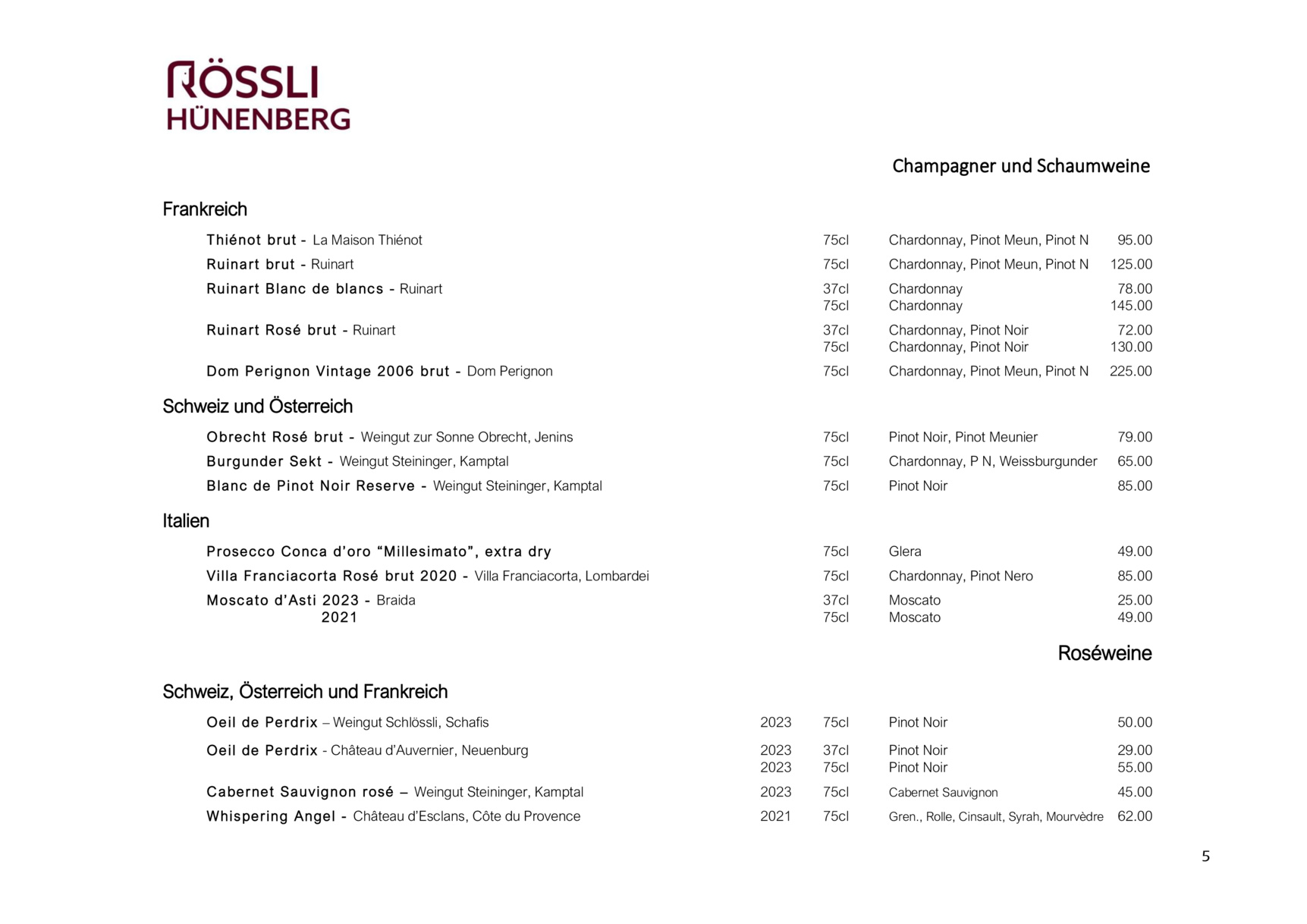 RÖSSLI
HÜNENBERG

Champagner und Schaumweine

Frankreich

Thiénot brut - La Maison Thiénot 75cl Chardonnay, Pinot Meun, Pinot N 95.00

Ruinart brut - Ruinart 75cl Chardonnay, Pinot Meun, Pinot N 125.00

Ruinart Blanc de blancs - Ruinart 37cl Chardonnay 78.00
75cl Chardonnay 145.00

Ruinart Rosé brut - Ruinart 37cl Chardonnay, Pinot Noir 72.00
75cl Chardonnay, Pinot Noir 130.00

Dom Perignon Vintage 2006 brut - Dom Perignon 75cl Chardonnay, Pinot Meun, Pinot N 225.00

Schweiz und Österreich

Obrecht Rosé brut - Weingut zur Sonne Obrecht, Jenins 75cl Pinot Noir, Pinot Meunier 79.00

Burgunder Sekt - Weingut Steininger, Kamptal 75cl Chardonnay, P N, Weissburgunder 65.00

Blanc de Pinot Noir Reserve - Weingut Steininger, Kamptal 75cl Pinot Noir 85.00

Italien

Prosecco Conca d'oro "Millesimato", extra dry 75cl Glera 49.00

Villa Franciacorta Rosé brut 2020 - Villa Franciacorta, Lombardei 75cl Chardonnay, Pinot Nero 85.00

Moscato d'Asti 2023 - Braida 37cl Moscato 25.00
2021 75cl Moscato 49.00

Roséweine

Schweiz, Österreich und Frankreich

Oeil de Perdrix – Weingut Schlössli, Schafis 2023 75cl Pinot Noir 50.00

Oeil de Perdrix - Château d'Auvernier, Neuenburg 2023 37cl Pinot Noir 29.00
2023 75cl Pinot Noir 55.00

Cabernet Sauvignon rosé – Weingut Steininger, Kamptal 2023 75cl Cabernet Sauvignon 45.00

Whispering Angel - Château d'Esclans, Côte du Provence 2021 75cl Gren., Rolle, Cinsault, Syrah, Mourvèdre 62.00

5